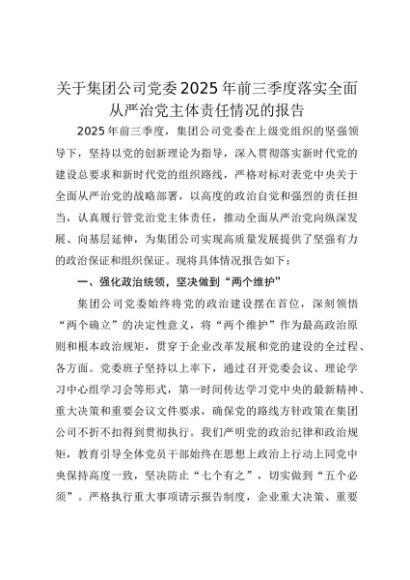 关于集团公司党委2025年前三季度落实全面从严治党主体责任情况的报告

2025年前三季度，集团公司党委在上级党组织的坚强领导下，坚持以党的创新理论为指导，深入贯彻落实新时代党的建设总要求和新时代党的组织路线，严格对标对表党中央关于全面从严治党的战略部署，以高度的政治自觉和强烈的责任担当，认真履行管党治党主体责任，推动全面从严治党向纵深发展、向基层延伸，为集团公司实现高质量发展提供了坚强有力的政治保证和组织保证。现将具体情况报告如下：

一、强化政治统领，坚决做到“两个维护”

集团公司党委始终将党的政治建设摆在首位，深刻领悟“两个确立”的决定性意义，将“两个维护”作为最高政治原则和根本政治规矩，贯穿于企业改革发展和党的建设的全过程、各方面。党委班子坚持以上率下，通过召开党委会议、理论学习中心组学习会等形式，第一时间传达学习党中央的最新精神、重大决策和重要会议文件要求，确保党的路线方针政策在集团公司不折不扣得到贯彻执行。我们严明党的政治纪律和政治规矩，教育引导全体党员干部始终在思想上政治上行动上同党中央保持高度一致，坚决防止“七个有之”，切实做到“五个必须”。严格执行重大事项请示报告制度，企业重大决策、重要